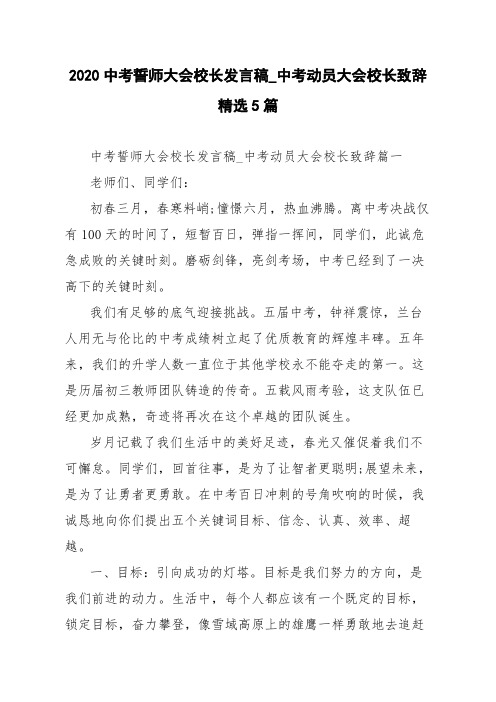 2020 中考誓师大会校长发言稿_中考动员大会校长致辞精选 5 篇

中考誓师大会校长发言稿_中考动员大会校长致辞篇一

老师们、同学们:

初春三月，春寒料峭;憧憬六月，热血沸腾。离中考决战仅有 100 天的时间了，短暂百日，弹指一挥间，同学们，此诚危急成败的关键时刻。磨砺剑锋，亮剑考场，中考已经到了一决高下的关键时刻。

我们有足够的底气迎接挑战。五届中考，钟祥震惊，兰台人用无与伦比的中考成绩树立起了优质教育的辉煌丰碑。五年来，我们的升学人数一直位于其他学校永不能夺走的第一。这是历届初三教师团队铸造的传奇。五载风雨考验，这支队伍已经更加成熟，奇迹将再次在这个卓越的团队诞生。

岁月记载了我们生活中的美好足迹，春光又催促着我们不可懈怠。同学们，回首往事，是为了让智者更聪明;展望未来，是为了让勇者更勇敢。在中考百日冲刺的号角吹响的时候，我诚恳地向你们提出五个关键词目标、信念、认真、效率、超越。

一、目标：引向成功的灯塔。目标是我们努力的方向，是我们前进的动力。生活中，每个人都应该有一个既定的目标，锁定目标，奋力攀登，像雪域高原上的雄鹰一样勇敢地去追赶